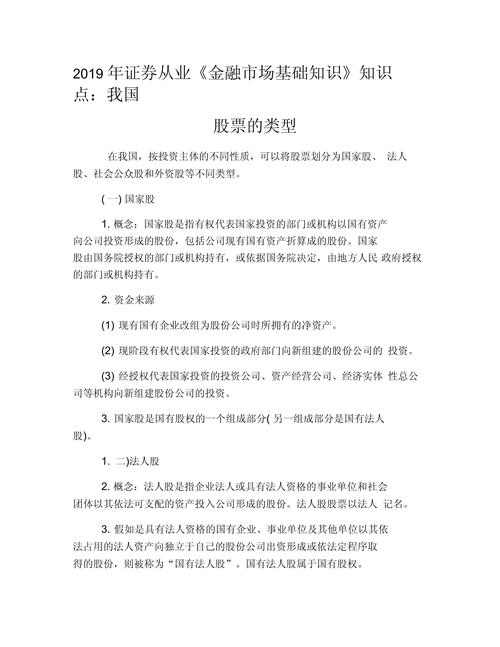 2019 年证券从业《金融市场基础知识》知识点：我国

股票的类型

在我国，按投资主体的不同性质，可以将股票划分为国家股、 法人股、社会公众股和外资股等不同类型。

( 一) 国家股

1. 概念：国家股是指有权代表国家投资的部门或机构以国有资产向公司投资形成的股份，包括公司现有国有资产折算成的股份。国家股由国务院授权的部门或机构持有，或依据国务院决定，由地方人民 政府授权的部门或机构持有。

2. 资金来源

(1) 现有国有企业改组为股份公司时所拥有的净资产。

(2) 现阶段有权代表国家投资的政府部门向新组建的股份公司的 投资。

(3) 经授权代表国家投资的投资公司、资产经营公司、经济实体 性总公司等机构向新组建股份公司的投资。

3. 国家股是国有股权的一个组成部分( 另一组成部分是国有法人股)。

1. 二)法人股

2. 概念：法人股是指企业法人或具有法人资格的事业单位和社会团体以其依法可支配的资产投入公司形成的股份。法人股股票以法人 记名。

3. 假如是具有法人资格的国有企业、事业单位及其他单位以其依法占用的法人资产向独立于自己的股份公司出资形成或依法定程序取得的股份，则被称为“国有法人股”。国有法人股属于国有股权。